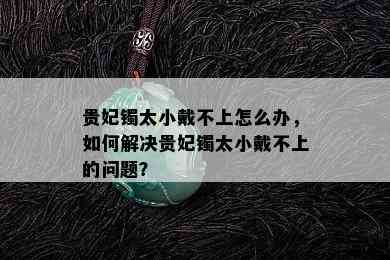 贵妃镯太小戴不上怎么办，如何解决贵妃镯太小戴不上的问题?